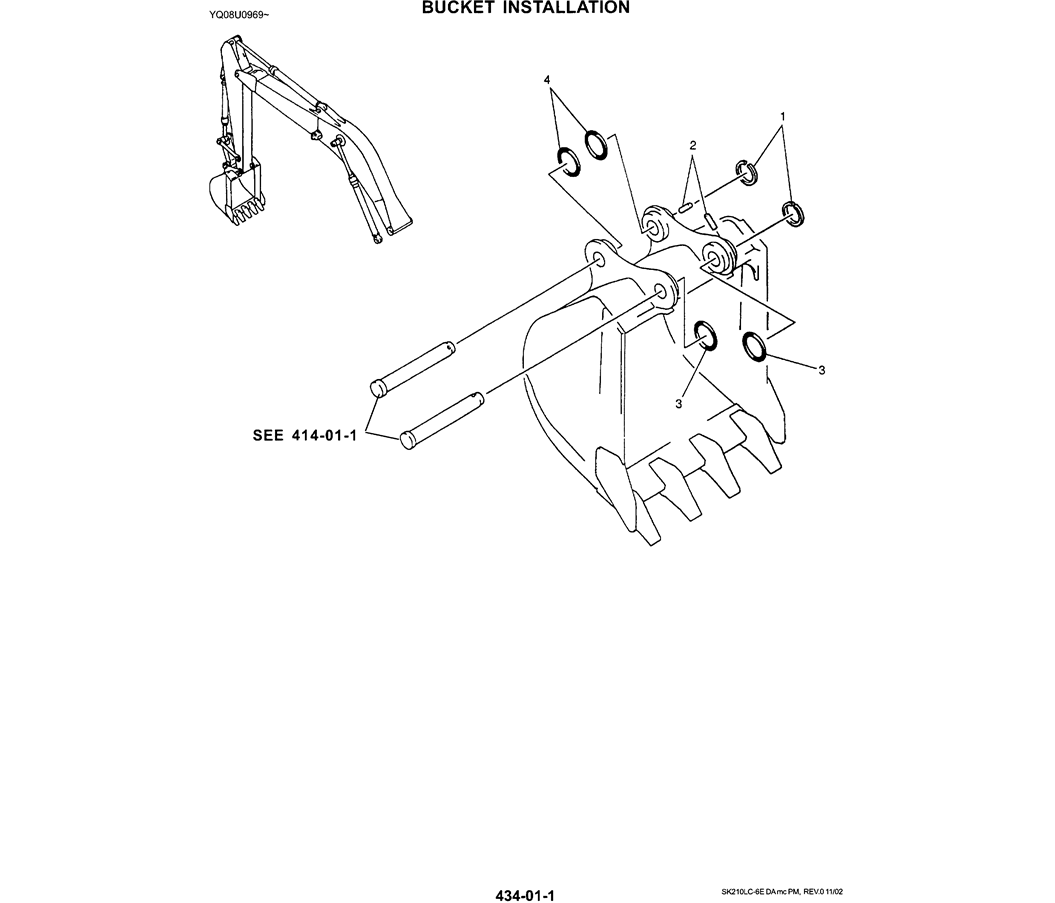 YQ08U0969~

BUCKET INSTALLATION

4

2

1

3

3

SEE 414-01-1

434-01-1

SK210LC-6E DAmc PM, REV.0 11/02